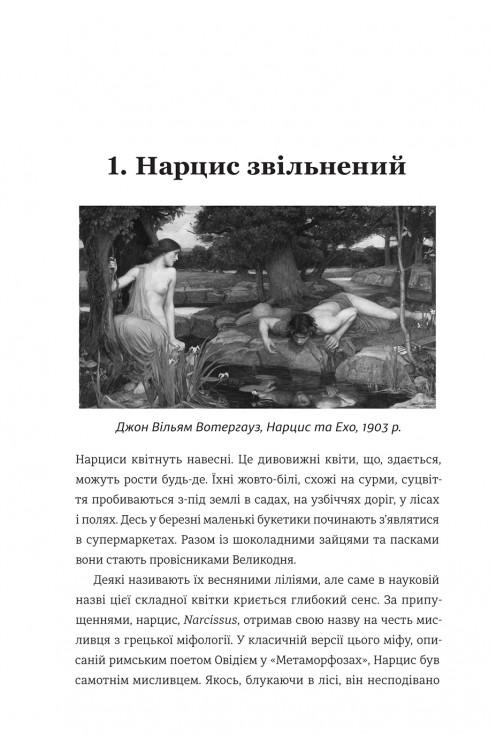 1. Нарцис звільнений

Джон Вільям Вотергауз, Нарцис та Ехо, 1903 р.

Нарциси квітнуть навесні. Це дивовижні квіти, що, здається, можуть рости будь-де. Їхні жовто-білі, схожі на сурми, суцвіття пробиваються з-під землі в садах, на узбіччях доріг, у лісах і полях. Десь у березні маленькі букетики починають з'являтися в супермаркетах. Разом із шоколадними зайцями та пасками вони стають провісниками Великодня.

Деякі називають їх весняними ліліями, але саме в науковій назві цієї складної квітки криється глибокий сенс. За припущеннями, нарцис, Narcissus, отримав свою назву на честь мисливця з грецької міфології. У класичній версії цього міфу, описаній римським поетом Овідієм у «Метаморфозах», Нарцис був самотнім мисливцем. Якось, блукаючи в лісі, він несподівано